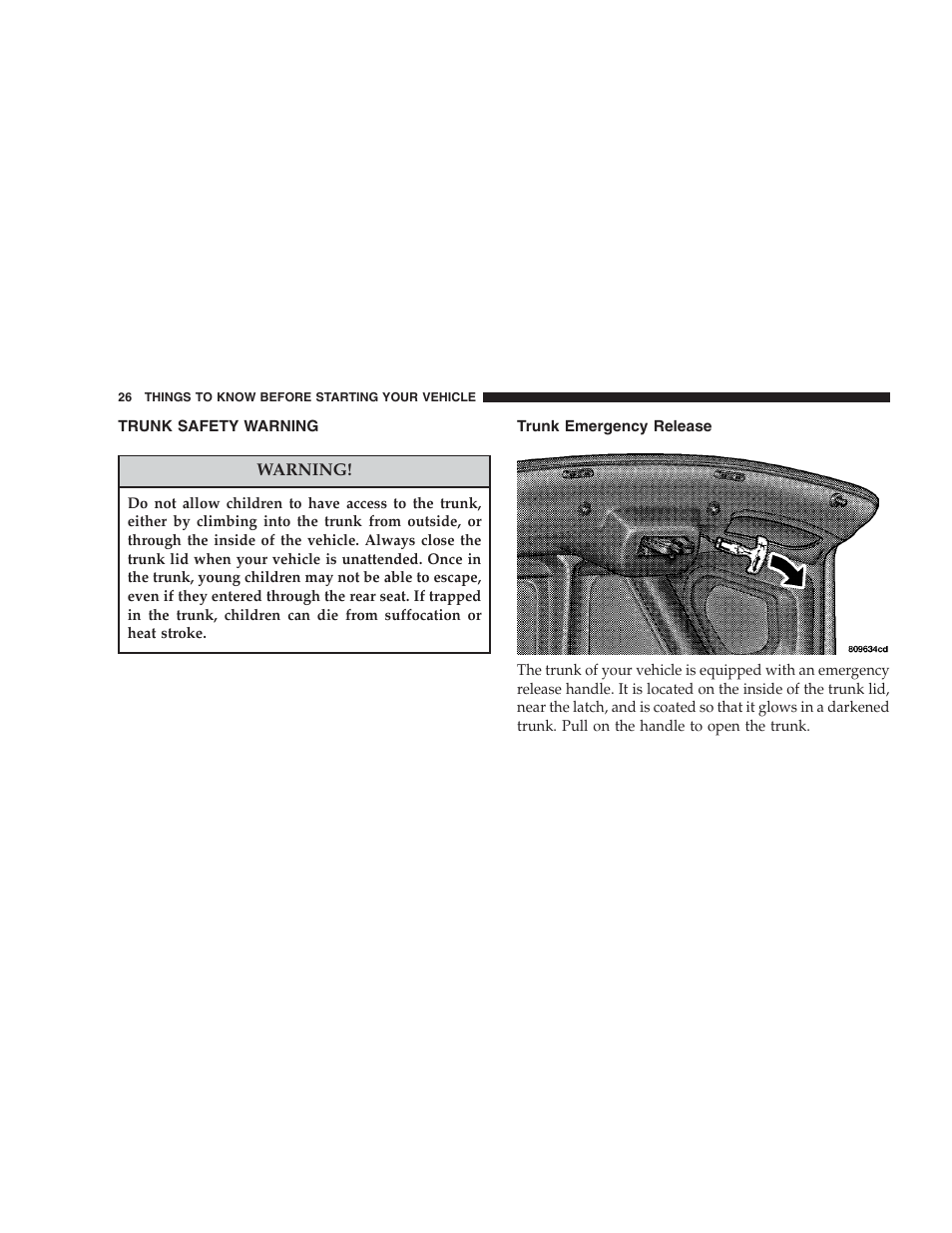 26 THINGS TO KNOW BEFORE STARTING YOUR VEHICLE

TRUNK SAFETY WARNING

WARNING!

Do not allow children to have access to the trunk, either by climbing into the trunk from outside, or through the inside of the vehicle. Always close the trunk lid when your vehicle is unattended. Once in the trunk, young children may not be able to escape, even if they entered through the rear seat. If trapped in the trunk, children can die from suffocation or heat stroke.

Trunk Emergency Release

809634cd

The trunk of your vehicle is equipped with an emergency release handle. It is located on the inside of the trunk lid, near the latch, and is coated so that it glows in a darkened trunk. Pull on the handle to open the trunk.